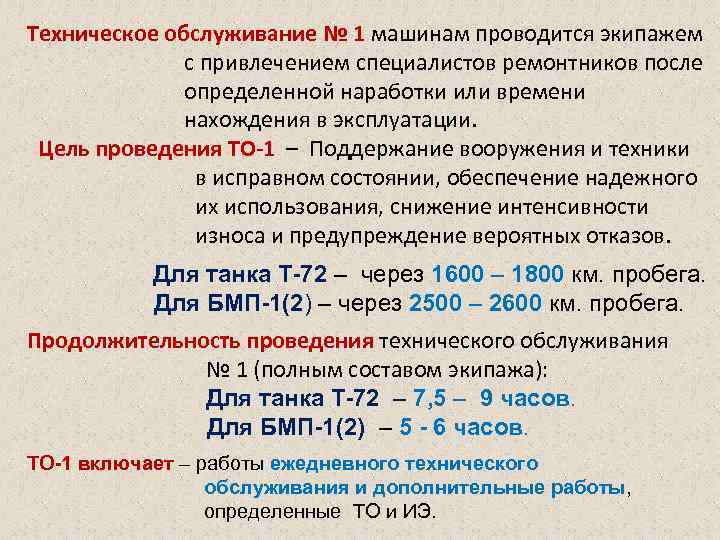 Техническое обслуживание № 1 машинам проводится экипажем с привлечением специалистов ремонтников после определенной наработки или времени нахождения в эксплуатации.

Цель проведения ТО-1 – Поддержание вооружения и техники в исправном состоянии, обеспечение надежного их использования, снижение интенсивности износа и предупреждение вероятных отказов.

Для танка Т-72 – через 1600 – 1800 км. пробега.
Для БМП-1(2) – через 2500 – 2600 км. пробега.

Продолжительность проведения технического обслуживания № 1 (полным составом экипажа):
Для танка Т-72 – 7,5 – 9 часов.
Для БМП-1(2) – 5 - 6 часов.

ТО-1 включает – работы ежедневного технического обслуживания и дополнительные работы, определенные ТО и ИЭ.